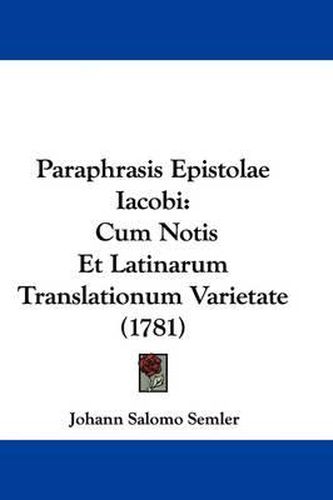 Paraphrasis Epistolae Iacobi: Cum Notis Et Latinarum Translationum Varietate (1781)

Johann Salomo Semler